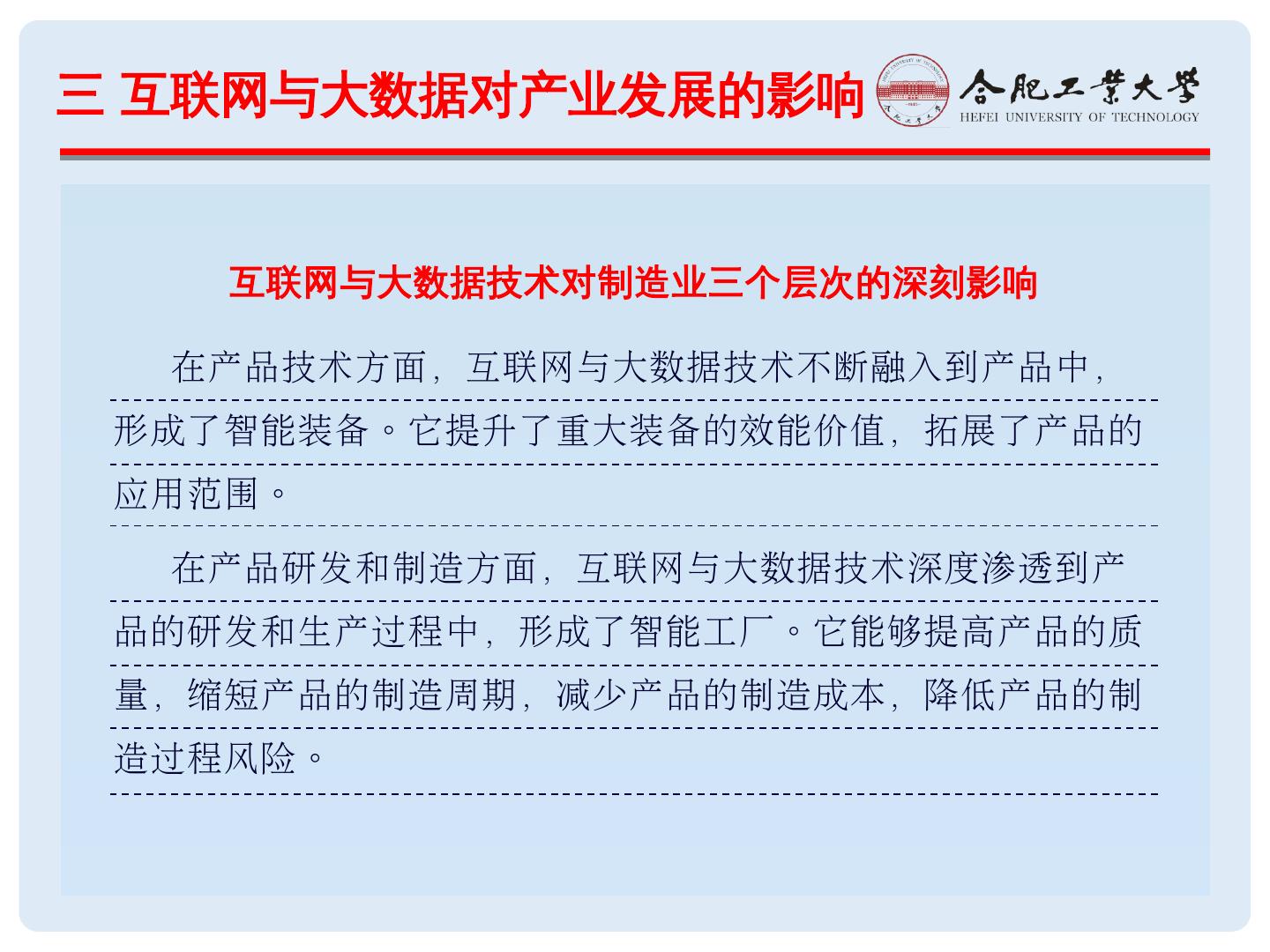 三 互联网与大数据对产业发展的影响

合肥工業大學
HEFEI UNIVERSITY OF TECHNOLOGY

互联网与大数据技术对制造业三个层次的深刻影响

在产品技术方面，互联网与大数据技术不断融入到产品中，形成了智能装备。它提升了重大装备的效能价值，拓展了产品的应用范围。

在产品研发和制造方面，互联网与大数据技术深度渗透到产品的研发和生产过程中，形成了智能工厂。它能够提高产品的质量，缩短产品的制造周期，减少产品的制造成本，降低产品的制造过程风险。